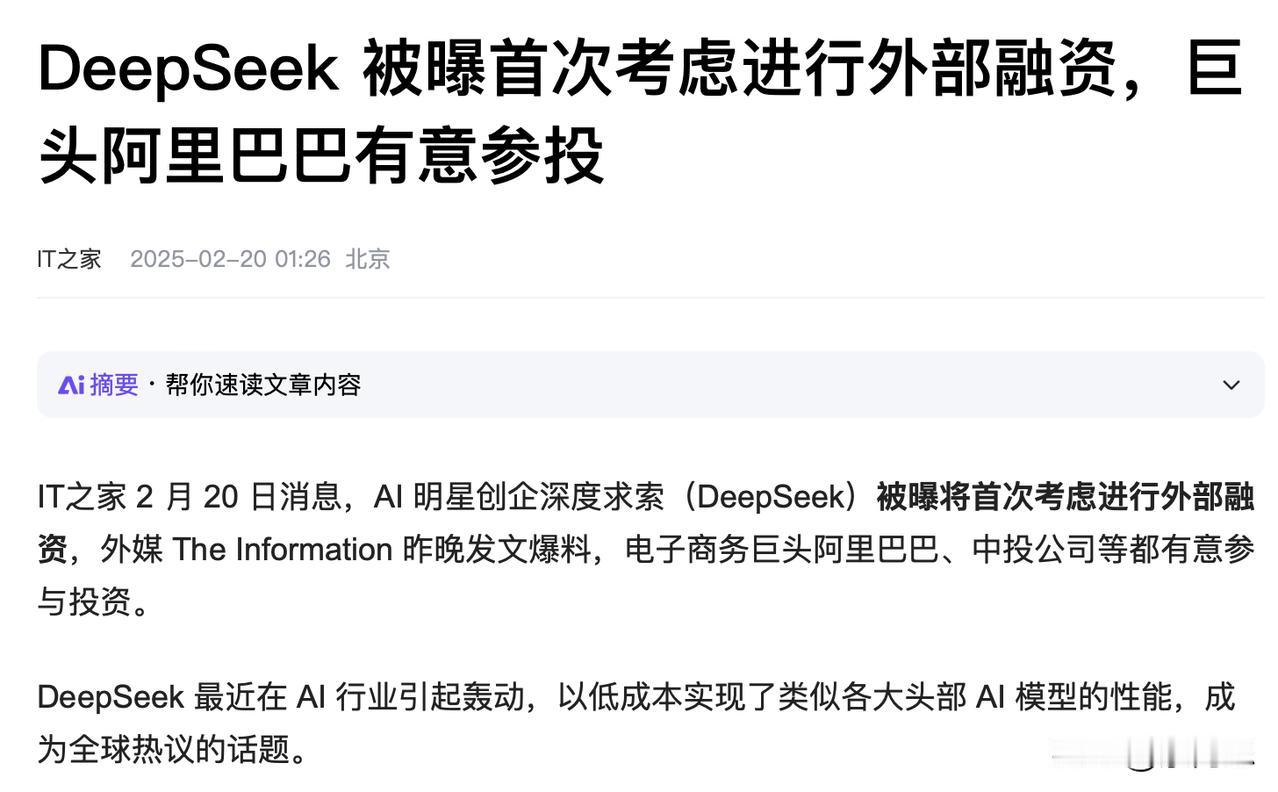 DeepSeek 被曝首次考虑进行外部融资，巨头阿里巴巴有意参投

IT之家 2025-02-20 01:26 北京

Ai 摘要 · 帮你速读文章内容

IT之家 2 月 20 日消息，AI 明星创企深度求索（DeepSeek）被曝将首次考虑进行外部融资，外媒 The Information 昨晚发文爆料，电子商务巨头阿里巴巴、中投公司等都有意参与投资。

DeepSeek 最近在 AI 行业引起轰动，以低成本实现了类似各大头部 AI 模型的性能，成为全球热议的话题。